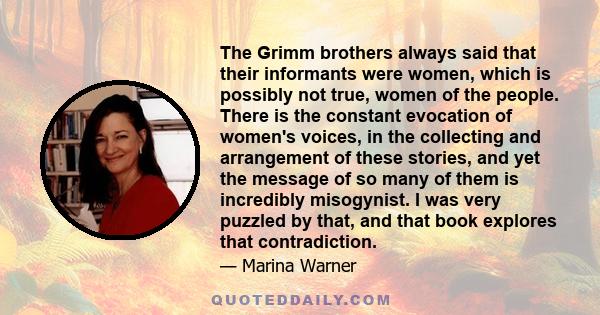 The Grimm brothers always said that their informants were women, which is possibly not true, women of the people. There is the constant evocation of women's voices, in the collecting and arrangement of these stories, and yet the message of so many of them is incredibly misogynist. I was very puzzled by that, and that book explores that contradiction.

— Marina Warner

QUOTEDDAILY.COM